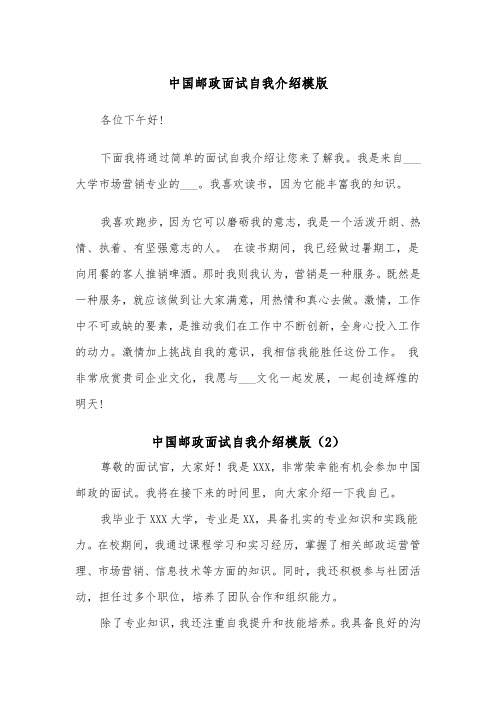 中国邮政面试自我介绍模版

各位下午好!

下面我将通过简单的面试自我介绍让您来了解我。我是来自___大学市场营销专业的___。我喜欢读书，因为它能丰富我的知识。

我喜欢跑步，因为它可以磨砺我的意志，我是一个活泼开朗、热情、执着、有坚强意志的人。 在读书期间，我已经做过暑期工，是向用餐的客人推销啤酒。那时我则我认为，营销是一种服务。既然是一种服务，就应该做到让大家满意，用热情和真心去做。激情，工作中不可或缺的要素，是推动我们在工作中不断创新，全身心投入工作的动力。激情加上挑战自我的意识，我相信我能胜任这份工作。 我非常欣赏贵司企业文化，我愿与___文化一起发展，一起创造辉煌的明天!

中国邮政面试自我介绍模版（2）

尊敬的面试官，大家好！我是XXX，非常荣幸能有机会参加中国邮政的面试。我将在接下来的时间里，向大家介绍一下我自己。

我毕业于XXX大学，专业是XX，具备扎实的专业知识和实践能力。在校期间，我通过课程学习和实习经历，掌握了相关邮政运营管理、市场营销、信息技术等方面的知识。同时，我还积极参与社团活动，担任过多个职位，培养了团队合作和组织能力。

除了专业知识，我还注重自我提升和技能培养。我具备良好的沟